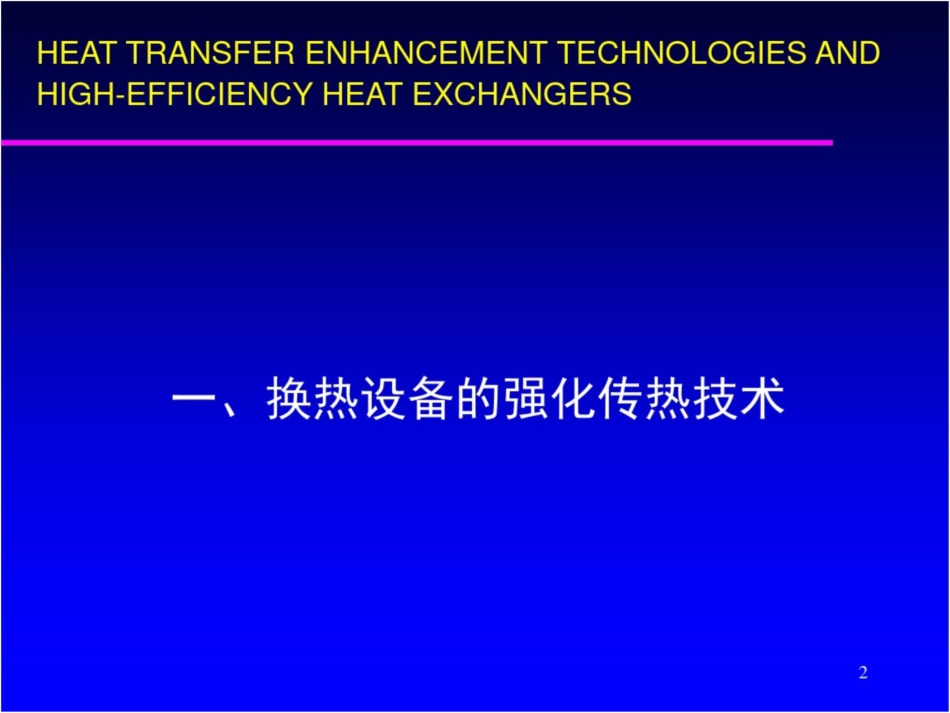 HEAT TRANSFER ENHANCEMENT TECHNOLOGIES AND HIGH-EFFICIENCY HEAT EXCHANGERS

一、换热设备的强化传热技术

2